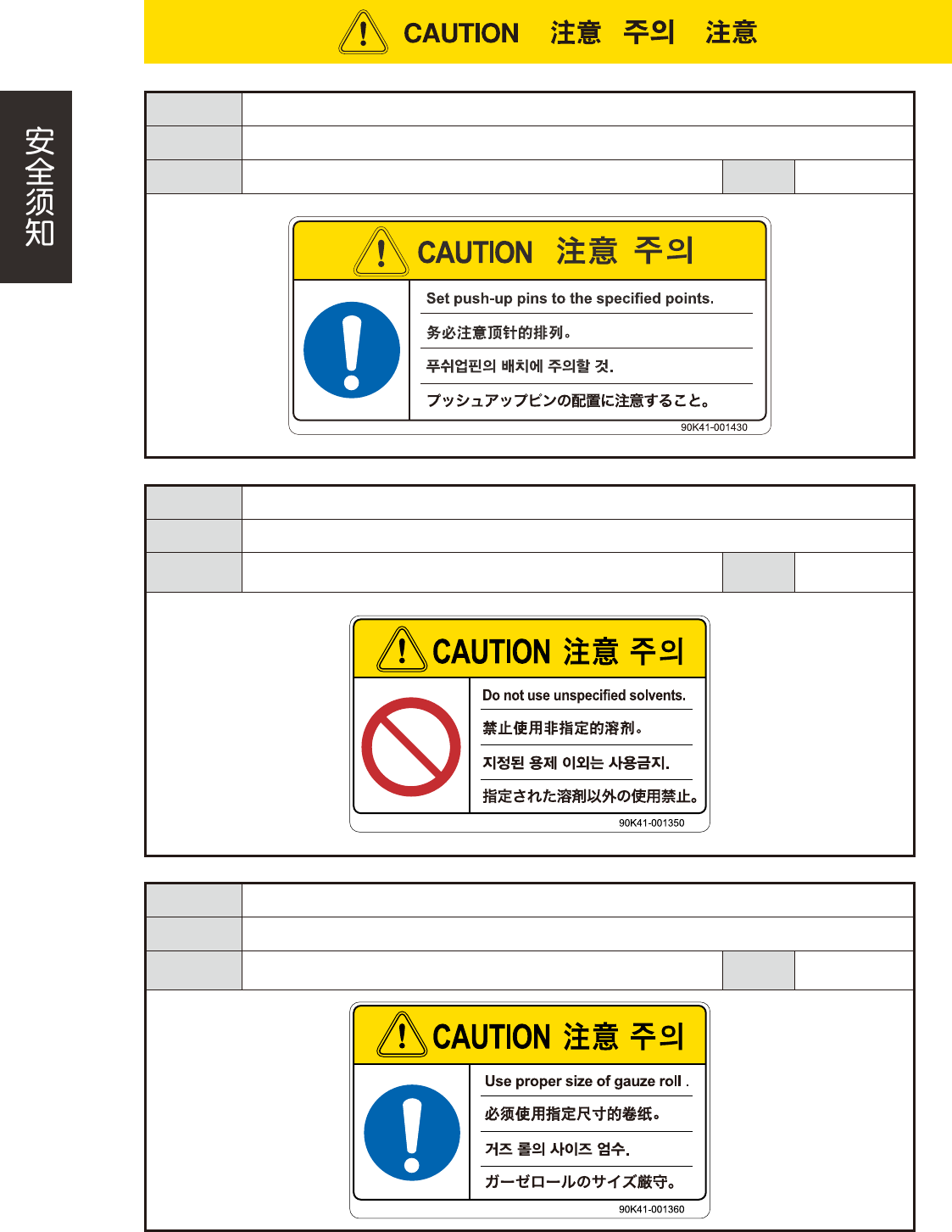 CAUTION 注意 주의 注意

安全须知

CAUTION 注意 주의

Set push-up pins to the specified points.

务必注意顶针的排列。

푸쉬업핀의 배치에 주의할 것.

プッシュアップピンの配置に注意すること。

90K41-001430

CAUTION 注意 주의

Do not use unspecified solvents.

禁止使用非指定的溶剂。

지정된 용제 이외는 사용금지.

指定された溶剤以外の使用禁止。

90K41-001350

CAUTION 注意 주의

Use proper size of gauze roll .

必须使用指定尺寸的卷纸。

거즈 롤의 사이즈 엄수.

ガーゼロールのサイズ厳守。

90K41-001360